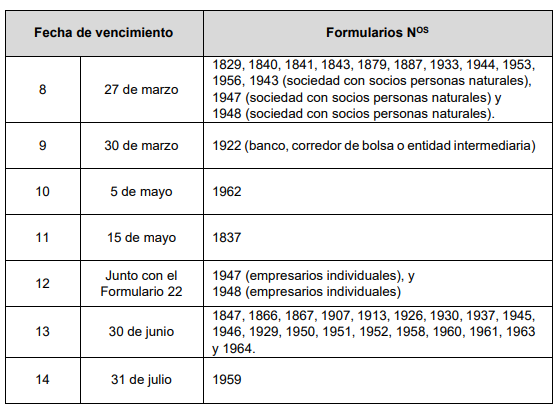 | Fecha de vencimiento | | Formularios N$^{OS}$ |
|---|---|---|
| 8 | 27 de marzo | 1829, 1840, 1841, 1843, 1879, 1887, 1933, 1944, 1953, 1956, 1943 (sociedad con socios personas naturales), 1947 (sociedad con socios personas naturales) y 1948 (sociedad con socios personas naturales). |
| 9 | 30 de marzo | 1922 (banco, corredor de bolsa o entidad intermediaria) |
| 10 | 5 de mayo | 1962 |
| 11 | 15 de mayo | 1837 |
| 12 | Junto con el Formulario 22 | 1947 (empresarios individuales), y 1948 (empresarios individuales) |
| 13 | 30 de junio | 1847, 1866, 1867, 1907, 1913, 1926, 1930, 1937, 1945, 1946, 1929, 1950, 1951, 1952, 1958, 1960, 1961, 1963 y 1964. |
| 14 | 31 de julio | 1959 |